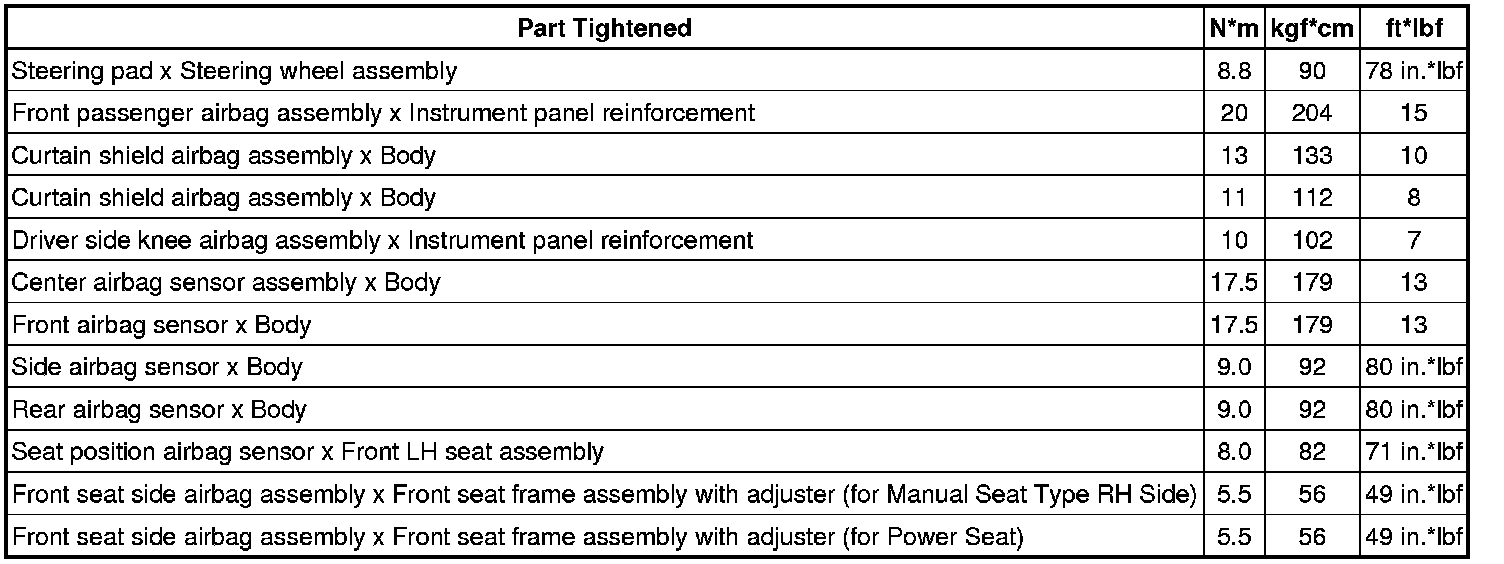 | Part Tightened | N*m | kgf*cm | ft*lbf |
|---|---|---|---|
| Steering pad x Steering wheel assembly | 8.8 | 90 | 78 in.*lbf |
| Front passenger airbag assembly x Instrument panel reinforcement | 20 | 204 | 15 |
| Curtain shield airbag assembly x Body | 13 | 133 | 10 |
| Curtain shield airbag assembly x Body | 11 | 112 | 8 |
| Driver side knee airbag assembly x Instrument panel reinforcement | 10 | 102 | 7 |
| Center airbag sensor assembly x Body | 17.5 | 179 | 13 |
| Front airbag sensor x Body | 17.5 | 179 | 13 |
| Side airbag sensor x Body | 9.0 | 92 | 80 in.*lbf |
| Rear airbag sensor x Body | 9.0 | 92 | 80 in.*lbf |
| Seat position airbag sensor x Front LH seat assembly | 8.0 | 82 | 71 in.*lbf |
| Front seat side airbag assembly x Front seat frame assembly with adjuster (for Manual Seat Type RH Side) | 5.5 | 56 | 49 in.*lbf |
| Front seat side airbag assembly x Front seat frame assembly with adjuster (for Power Seat) | 5.5 | 56 | 49 in.*lbf |